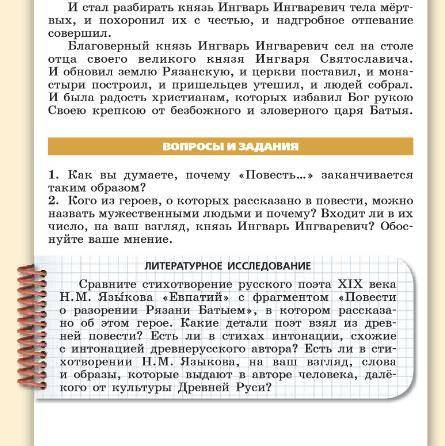 И стал разбирать князь Ингварь Ингваревич тела мёртвых, и похоронил их с честью, и надгробное отпевание совершил.

Благоверный князь Ингварь Ингваревич сел на столе отца своего великого князя Ингваря Святославича. И обновил землю Рязанскую, и церкви поставил, и монастыри построил, и пришельцев утешил, и людей собрал. И была радость христианам, которых избавил Бог рукою Своею крепкою от безбожного и зловерного царя Батыя.

ВОПРОСЫ И ЗАДАНИЯ

1. Как вы думаете, почему «Повесть...» заканчивается таким образом?
2. Кого из героев, о которых рассказано в повести, можно назвать мужественными людьми и почему? Входит ли в их число, на ваш взгляд, князь Ингварь Ингваревич? Обоснуйте ваше мнение.

ЛИТЕРАТУРНОЕ ИССЛЕДОВАНИЕ

Сравните стихотворение русского поэта XIX века Н.М. Язы́кова «Евпатий» с фрагментом «Повести о разорении Рязани Батыем», в котором рассказано об этом герое. Какие детали поэт взял из древней повести? Есть ли в стихах интонации, схожие с интонацией древнерусского автора? Есть ли в стихотворении Н.М. Языкова, на ваш взгляд, слова и образы, которые выдают в авторе человека, далёкого от культуры Древней Руси?